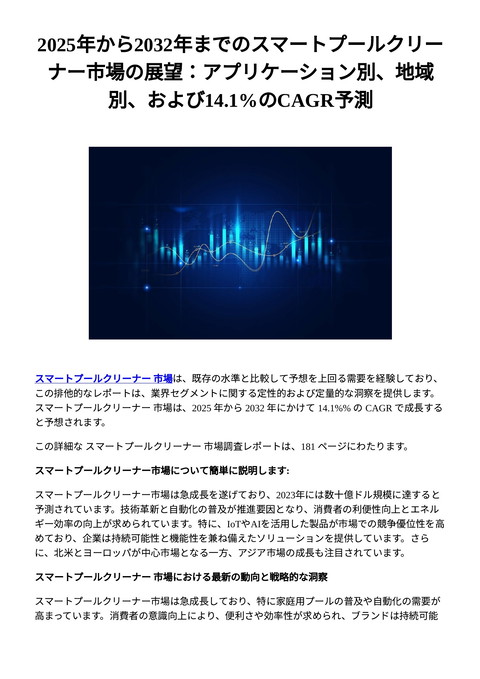 2025年から2032年までのスマートプールクリーナー市場の展望：アプリケーション別、地域別、および14.1％のCAGR予測

スマートプールクリーナー 市場は、既存の水準と比較して予想を上回る需要を経験しており、この排他的なレポートは、業界セグメントに関する定性的および定量的な洞察を提供します。スマートプールクリーナー 市場は、2025 年から 2032 年にかけて 14.1%% の CAGR で成長すると予想されます。

この詳細な スマートプールクリーナー 市場調査レポートは、181 ページにわたります。

スマートプールクリーナー市場について簡単に説明します:

スマートプールクリーナー市場は急成長を遂げており、2023年には数十億ドル規模に達すると予測されています。技術革新と自動化の普及が推進要因となり、消費者の利便性向上とエネルギー効率の向上が求められています。特に、IoTやAIを活用した製品が市場での競争優位性を高めており、企業は持続可能性と機能性を兼ね備えたソリューションを提供しています。さらに、北米とヨーロッパが中心市場となる一方、アジア市場の成長も注目されています。

スマートプールクリーナー 市場における最新の動向と戦略的な洞察

スマートプールクリーナー市場は急成長しており、特に家庭用プールの普及や自動化の需要が高まっています。消費者の意識向上により、便利さや効率性が求められ、ブランドは持続可能